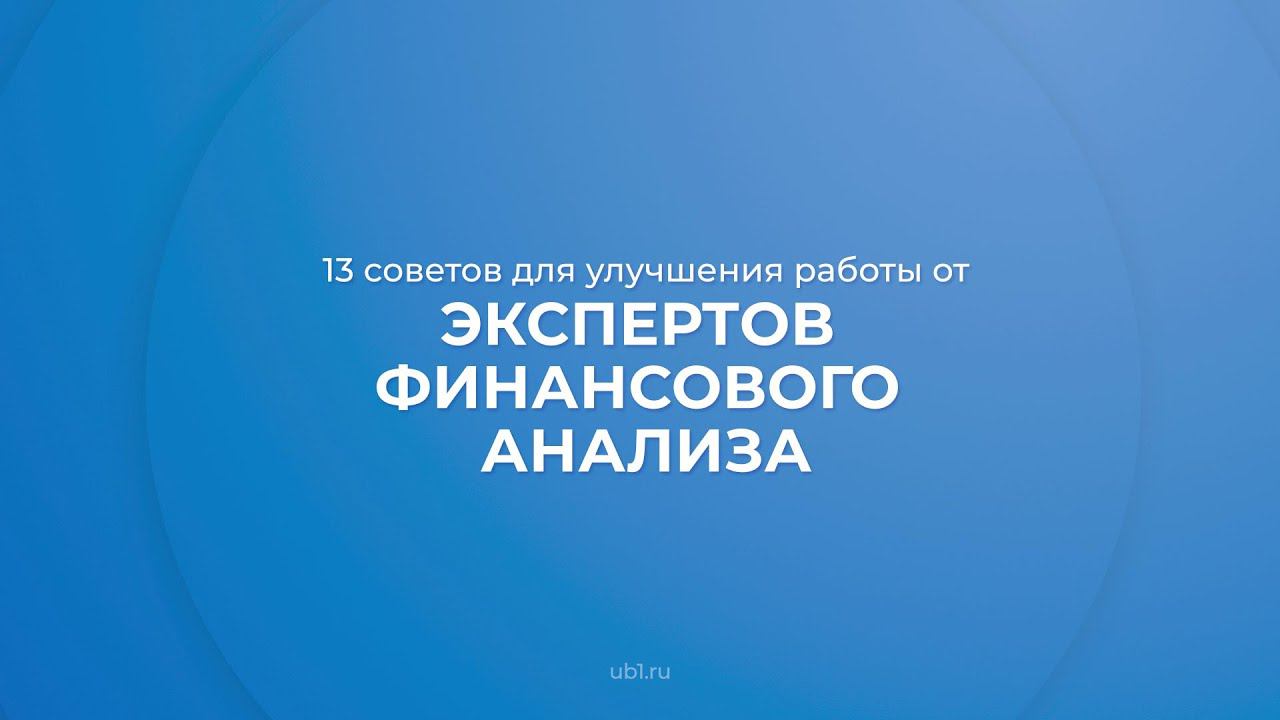 13 советов для улучшения работы от
ЭКСПЕРТОВ ФИНАНСОВОГО АНАЛИЗА

ub1.ru